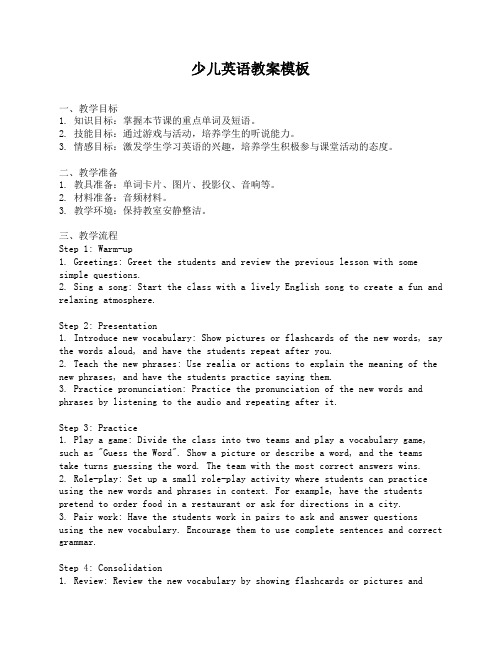 少儿英语教案模板

一、教学目标
1. 知识目标：掌握本节课的重点单词及短语。
2. 技能目标：通过游戏与活动，培养学生的听说能力。
3. 情感目标：激发学生学习英语的兴趣，培养学生积极参与课堂活动的态度。

二、教学准备
1. 教具准备：单词卡片、图片、投影仪、音响等。
2. 材料准备：音频材料。
3. 教学环境：保持教室安静整洁。

三、教学流程
Step 1: Warm-up
1. Greetings: Greet the students and review the previous lesson with some simple questions.
2. Sing a song: Start the class with a lively English song to create a fun and relaxing atmosphere.

Step 2: Presentation
1. Introduce new vocabulary: Show pictures or flashcards of the new words, say the words aloud, and have the students repeat after you.
2. Teach the new phrases: Use realia or actions to explain the meaning of the new phrases, and have the students practice saying them.
3. Practice pronunciation: Practice the pronunciation of the new words and phrases by listening to the audio and repeating after it.

Step 3: Practice
1. Play a game: Divide the class into two teams and play a vocabulary game, such as "Guess the Word". Show a picture or describe a word, and the teams take turns guessing the word. The team with the most correct answers wins.
2. Role-play: Set up a small role-play activity where students can practice using the new words and phrases in context. For example, have the students pretend to order food in a restaurant or ask for directions in a city.
3. Pair work: Have the students work in pairs to ask and answer questions using the new vocabulary. Encourage them to use complete sentences and correct grammar.

Step 4: Consolidation
1. Review: Review the new vocabulary by showing flashcards or pictures and